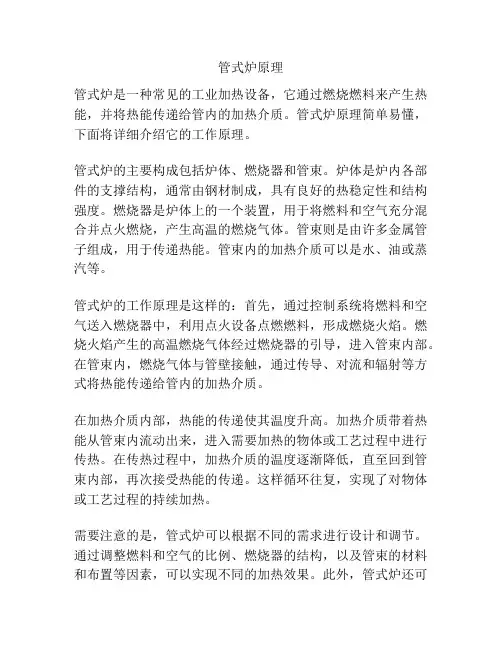 管式炉原理

管式炉是一种常见的工业加热设备，它通过燃烧燃料来产生热能，并将热能传递给管内的加热介质。管式炉原理简单易懂，下面将详细介绍它的工作原理。

管式炉的主要构成包括炉体、燃烧器和管束。炉体是炉内各部件的支撑结构，通常由钢材制成，具有良好的热稳定性和结构强度。燃烧器是炉体上的一个装置，用于将燃料和空气充分混合并点火燃烧，产生高温的燃烧气体。管束则是由许多金属管子组成，用于传递热能。管束内的加热介质可以是水、油或蒸汽等。

管式炉的工作原理是这样的：首先，通过控制系统将燃料和空气送入燃烧器中，利用点火设备点燃燃料，形成燃烧火焰。燃烧火焰产生的高温燃烧气体经过燃烧器的引导，进入管束内部。在管束内，燃烧气体与管壁接触，通过传导、对流和辐射等方式将热能传递给管内的加热介质。

在加热介质内部，热能的传递使其温度升高。加热介质带着热能从管束内流动出来，进入需要加热的物体或工艺过程中进行传热。在传热过程中，加热介质的温度逐渐降低，直至回到管束内部，再次接受热能的传递。这样循环往复，实现了对物体或工艺过程的持续加热。

需要注意的是，管式炉可以根据不同的需求进行设计和调节。通过调整燃料和空气的比例、燃烧器的结构，以及管束的材料和布置等因素，可以实现不同的加热效果。此外，管式炉还可